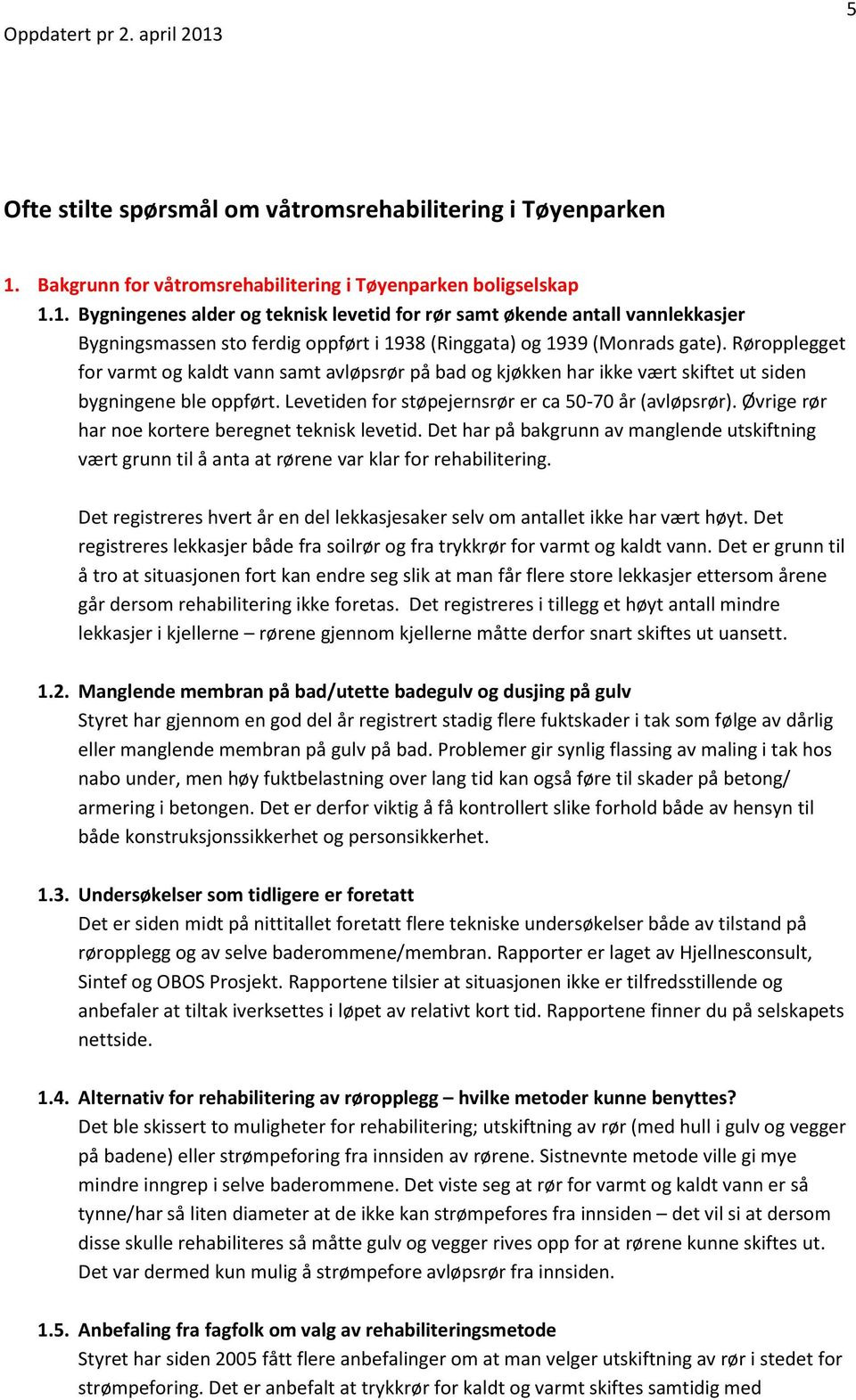 5

Oppdatert pr 2. april 2013

Ofte stilte spørsmål om våtromsrehabilitering i Tøyenparken

1. Bakgrunn for våtromsrehabilitering i Tøyenparken boligselskap

1.1. Bygningenes alder og teknisk levetid for rør samt økende antall vannlekkasjer
Bygningsmassen sto ferdig oppført i 1938 (Ringgata) og 1939 (Monrads gate). Røropplegget for varmt og kaldt vann samt avløpsrør på bad og kjøkken har ikke vært skiftet ut siden bygningene ble oppført. Levetiden for støpejernsrør er ca 50-70 år (avløpsrør). Øvrige rør har noe kortere beregnet teknisk levetid. Det har på bakgrunn av manglende utskiftning vært grunn til å anta at rørene var klar for rehabilitering.

Det registreres hvert år en del lekkasjesaker selv om antallet ikke har vært høyt. Det registreres lekkasjer både fra soilrør og fra trykkrør for varmt og kaldt vann. Det er grunn til å tro at situasjonen fort kan endre seg slik at man får flere store lekkasjer ettersom årene går dersom rehabilitering ikke foretas. Det registreres i tillegg et høyt antall mindre lekkasjer i kjellerne – rørene gjennom kjellerne måtte derfor snart skiftes ut uansett.

1.2. Manglende membran på bad/utette badegulv og dusjing på gulv
Styret har gjennom en god del år registrert stadig flere fuktskader i tak som følge av dårlig eller manglende membran på gulv på bad. Problemer gir synlig flassing av maling i tak hos nabo under, men høy fuktbelastning over lang tid kan også føre til skader på betong/ armering i betongen. Det er derfor viktig å få kontrollert slike forhold både av hensyn til både konstruksjonssikkerhet og personsikkerhet.

1.3. Undersøkelser som tidligere er foretatt
Det er siden midt på nittitallet foretatt flere tekniske undersøkelser både av tilstand på røropplegg og av selve baderommene/membran. Rapporter er laget av Hjellnesconsult, Sintef og OBOS Prosjekt. Rapportene tilsier at situasjonen ikke er tilfredsstillende og anbefaler at tiltak iverksettes i løpet av relativt kort tid. Rapportene finner du på selskapets nettside.

1.4. Alternativ for rehabilitering av røropplegg – hvilke metoder kunne benyttes?
Det ble skissert to muligheter for rehabilitering; utskiftning av rør (med hull i gulv og vegger på badene) eller strømpeforing fra innsiden av rørene. Sistnevnte metode ville gi mye mindre inngrep i selve baderommene. Det viste seg at rør for varmt og kaldt vann er så tynne/har så liten diameter at de ikke kan strømpefores fra innsiden – det vil si at dersom disse skulle rehabiliteres så måtte gulv og vegger rives opp for at rørene kunne skiftes ut. Det var dermed kun mulig å strømpefore avløpsrør fra innsiden.

1.5. Anbefaling fra fagfolk om valg av rehabiliteringsmetode
Styret har siden 2005 fått flere anbefalinger om at man velger utskiftning av rør i stedet for strømpeforing. Det er anbefalt at trykkrør for kaldt og varmt skiftes samtidig med